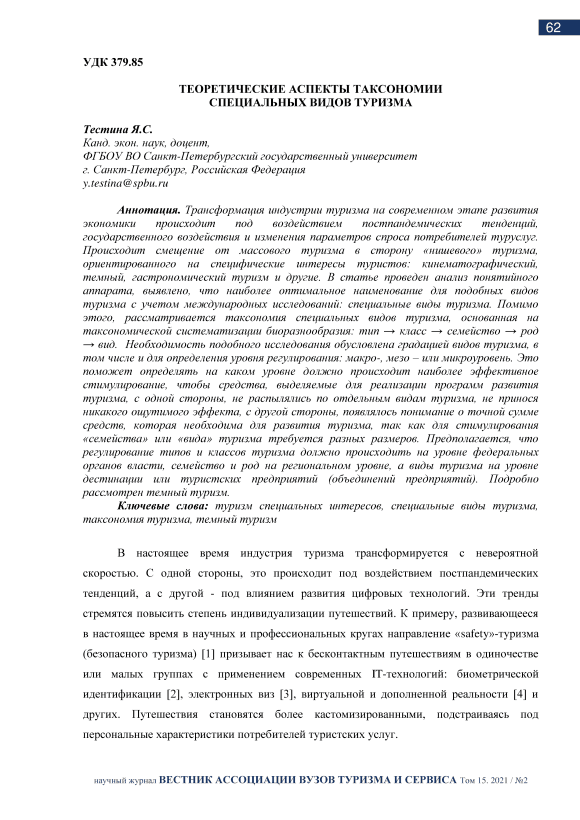 62

УДК 379.85

ТЕОРЕТИЧЕСКИЕ АСПЕКТЫ ТАКСОНОМИИ СПЕЦИАЛЬНЫХ ВИДОВ ТУРИЗМА

Тестина Я.С.
Канд. экон. наук, доцент,
ФГБОУ ВО Санкт-Петербургский государственный университет
г. Санкт-Петербург, Российская Федерация
y.testina@spbu.ru

Аннотация. Трансформация индустрии туризма на современном этапе развития экономики происходит под воздействием постпандемических тенденций, государственного воздействия и изменения параметров спроса потребителей туруслуг. Происходит смещение от массового туризма в сторону «нишевого» туризма, ориентированного на специфические интересы туристов: кинематографический, темный, гастрономический туризм и другие. В статье проведен анализ понятийного аппарата, выявлено, что наиболее оптимальное наименование для подобных видов туризма с учетом международных исследований: специальные виды туризма. Помимо этого, рассматривается таксономия специальных видов туризма, основанная на таксономической систематизации биоразнообразия: тип → класс → семейство → род → вид. Необходимость подобного исследования обусловлена градацией видов туризма, в том числе и для определения уровня регулирования: макро-, мезо – или микроуровень. Это поможет определять на каком уровне должно происходит наиболее эффективное стимулирование, чтобы средства, выделяемые для реализации программ развития туризма, с одной стороны, не распылялись по отдельным видам туризма, не принося никакого ощутимого эффекта, с другой стороны, появлялось понимание о точной сумме средств, которая необходима для развития туризма, так как для стимулирования «семейства» или «вида» туризма требуется разных размеров. Предполагается, что регулирование типов и классов туризма должно происходить на уровне федеральных органов власти, семейство и род на региональном уровне, а виды туризма на уровне дестинации или туристских предприятий (объединений предприятий). Подробно рассмотрен темный туризм.

Ключевые слова: туризм специальных интересов, специальные виды туризма, таксономия туризма, темный туризм

В настоящее время индустрия туризма трансформируется с невероятной скоростью. С одной стороны, это происходит под воздействием постпандемических тенденций, а с другой - под влиянием развития цифровых технологий. Эти тренды стремятся повысить степень индивидуализации путешествий. К примеру, развивающееся в настоящее время в научных и профессиональных кругах направление «safety»-туризма (безопасного туризма) [1] призывает нас к бесконтактным путешествиям в одиночестве или малых группах с применением современных IT-технологий: биометрической идентификации [2], электронных виз [3], виртуальной и дополненной реальности [4] и других. Путешествия становятся более кастомизированными, подстраиваясь под персональные характеристики потребителей туристских услуг.

научный журнал ВЕСТНИК АССОЦИАЦИИ ВУЗОВ ТУРИЗМА И СЕРВИСА Том 15. 2021 / №2